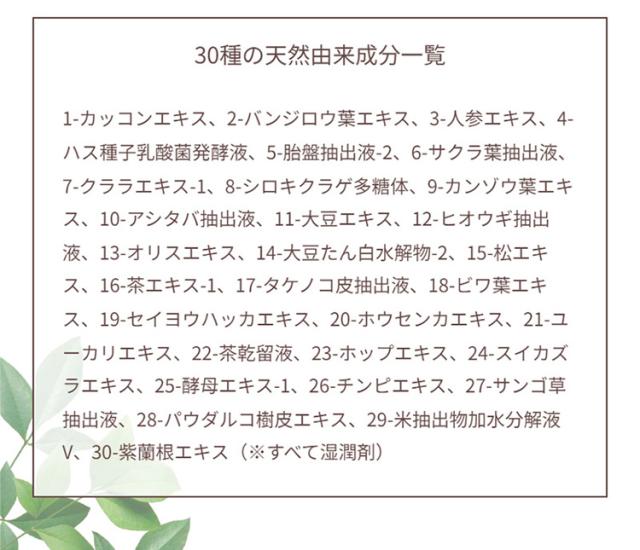 30種の天然由来成分一覧

1-カッコンエキス、2-バンジロウ葉エキス、3-人参エキス、4-ハス種子乳酸菌発酵液、5-胎盤抽出液-2、6-サクラ葉抽出液、7-クララエキス-1、8-シロキクラゲ多糖体、9-カンゾウ葉エキス、10-アシタバ抽出液、11-大豆エキス、12-ヒオウギ抽出液、13-オリスエキス、14-大豆たん白水解物-2、15-松エキス、16-茶エキス-1、17-タケノコ皮抽出液、18-ビワ葉エキス、19-セイヨウハッカエキス、20-ホウセンカエキス、21-ユーカリエキス、22-茶乾留液、23-ホップエキス、24-スイカズラエキス、25-酵母エキス-1、26-チンピエキス、27-サンゴ草抽出液、28-パウダルコ樹皮エキス、29-米抽出物加水分解液V、30-紫蘭根エキス（※すべて湿潤剤）